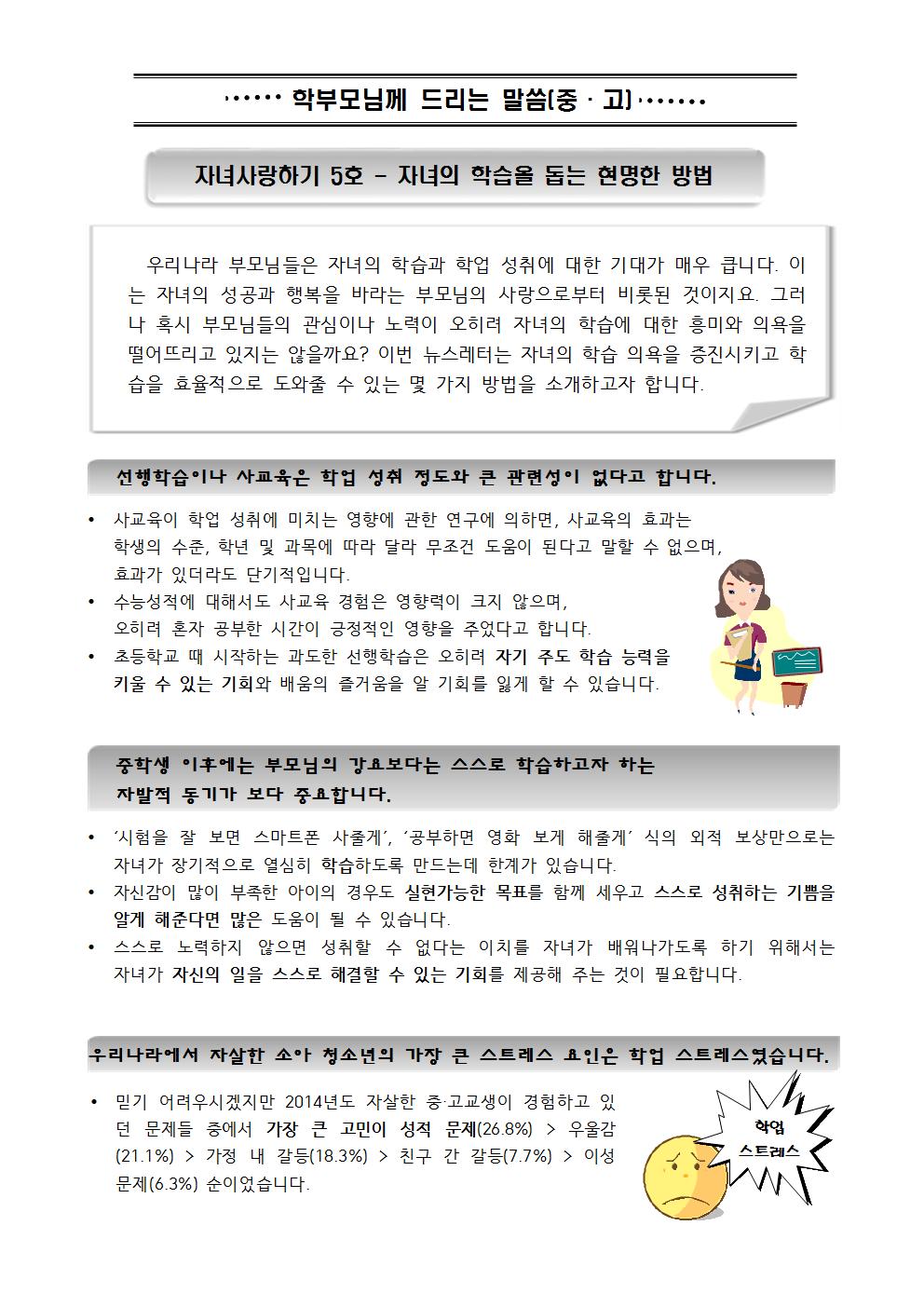 ······ 학부모님께 드리는 말씀(중 · 고)·······

자녀사랑하기 5호 - 자녀의 학습을 돕는 현명한 방법

우리나라 부모님들은 자녀의 학습과 학업 성취에 대한 기대가 매우 큽니다. 이는 자녀의 성공과 행복을 바라는 부모님의 사랑으로부터 비롯된 것이지요. 그러나 혹시 부모님들의 관심이나 노력이 오히려 자녀의 학습에 대한 흥미와 의욕을 떨어뜨리고 있지는 않을까요? 이번 뉴스레터는 자녀의 학습 의욕을 증진시키고 학습을 효율적으로 도와줄 수 있는 몇 가지 방법을 소개하고자 합니다.

선행학습이나 사교육은 학업 성취 정도와 큰 관련성이 없다고 합니다.

• 사교육이 학업 성취에 미치는 영향에 관한 연구에 의하면, 사교육의 효과는 학생의 수준, 학년 및 과목에 따라 달라 무조건 도움이 된다고 말할 수 없으며, 효과가 있더라도 단기적입니다.
• 수능성적에 대해서도 사교육 경험은 영향력이 크지 않으며, 오히려 혼자 공부한 시간이 긍정적인 영향을 주었다고 합니다.
• 초등학교 때 시작하는 과도한 선행학습은 오히려 자기 주도 학습 능력을 키울 수 있는 기회와 배움의 즐거움을 알 기회를 잃게 할 수 있습니다.

중학생 이후에는 부모님의 강요보다는 스스로 학습하고자 하는 자발적 동기가 보다 중요합니다.

• '시험을 잘 보면 스마트폰 사줄게', '공부하면 영화 보게 해줄게' 식의 외적 보상만으로는 자녀가 장기적으로 열심히 학습하도록 만드는데 한계가 있습니다.
• 자신감이 많이 부족한 아이의 경우도 실현가능한 목표를 함께 세우고 스스로 성취하는 기쁨을 알게 해준다면 많은 도움이 될 수 있습니다.
• 스스로 노력하지 않으면 성취할 수 없다는 이치를 자녀가 배워나가도록 하기 위해서는 자녀가 자신의 일을 스스로 해결할 수 있는 기회를 제공해 주는 것이 필요합니다.

우리나라에서 자살한 소아 청소년의 가장 큰 스트레스 요인은 학업 스트레스였습니다.

• 믿기 어려우시겠지만 2014년도 자살한 중·고교생이 경험하고 있던 문제들 중에서 가장 큰 고민이 성적 문제(26.8%) > 우울감(21.1%) > 가정 내 갈등(18.3%) > 친구 간 갈등(7.7%) > 이성 문제(6.3%) 순이었습니다.

학업 스트레스